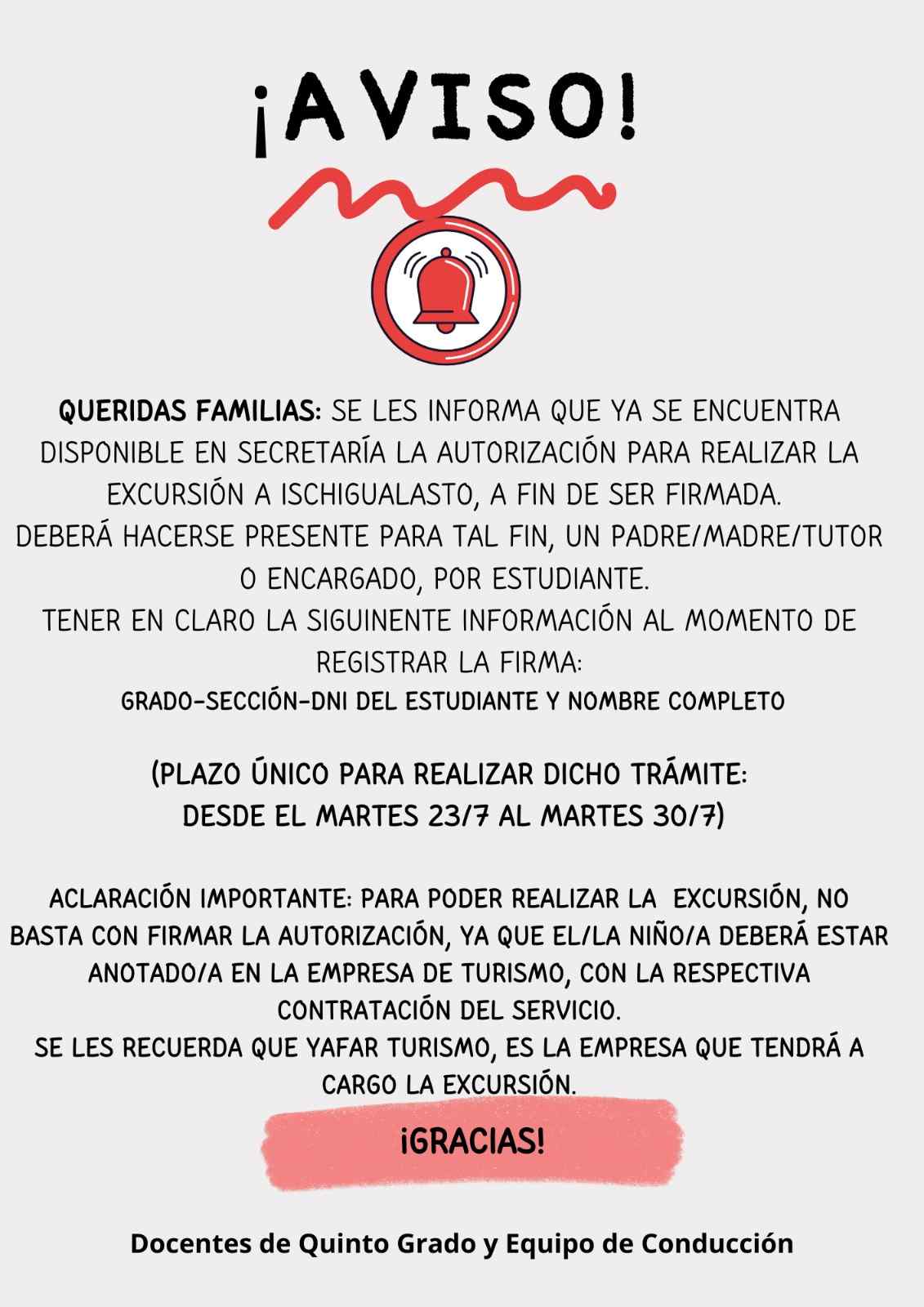 ¡AVISO!

QUERIDAS FAMILIAS: SE LES INFORMA QUE YA SE ENCUENTRA DISPONIBLE EN SECRETARÍA LA AUTORIZACIÓN PARA REALIZAR LA EXCURSIÓN A ISCHIGUALASTO, A FIN DE SER FIRMADA.
DEBERÁ HACERSE PRESENTE PARA TAL FIN, UN PADRE/MADRE/TUTOR O ENCARGADO, POR ESTUDIANTE.
TENER EN CLARO LA SIGUINENTE INFORMACIÓN AL MOMENTO DE REGISTRAR LA FIRMA:
GRADO-SECCIÓN-DNI DEL ESTUDIANTE Y NOMBRE COMPLETO

(PLAZO ÚNICO PARA REALIZAR DICHO TRÁMITE:
DESDE EL MARTES 23/7 AL MARTES 30/7)

ACLARACIÓN IMPORTANTE: PARA PODER REALIZAR LA EXCURSIÓN, NO BASTA CON FIRMAR LA AUTORIZACIÓN, YA QUE EL/LA NIÑO/A DEBERÁ ESTAR ANOTADO/A EN LA EMPRESA DE TURISMO, CON LA RESPECTIVA CONTRATACIÓN DEL SERVICIO.
SE LES RECUERDA QUE YAFAR TURISMO, ES LA EMPRESA QUE TENDRÁ A CARGO LA EXCURSIÓN.

¡GRACIAS!

Docentes de Quinto Grado y Equipo de Conducción